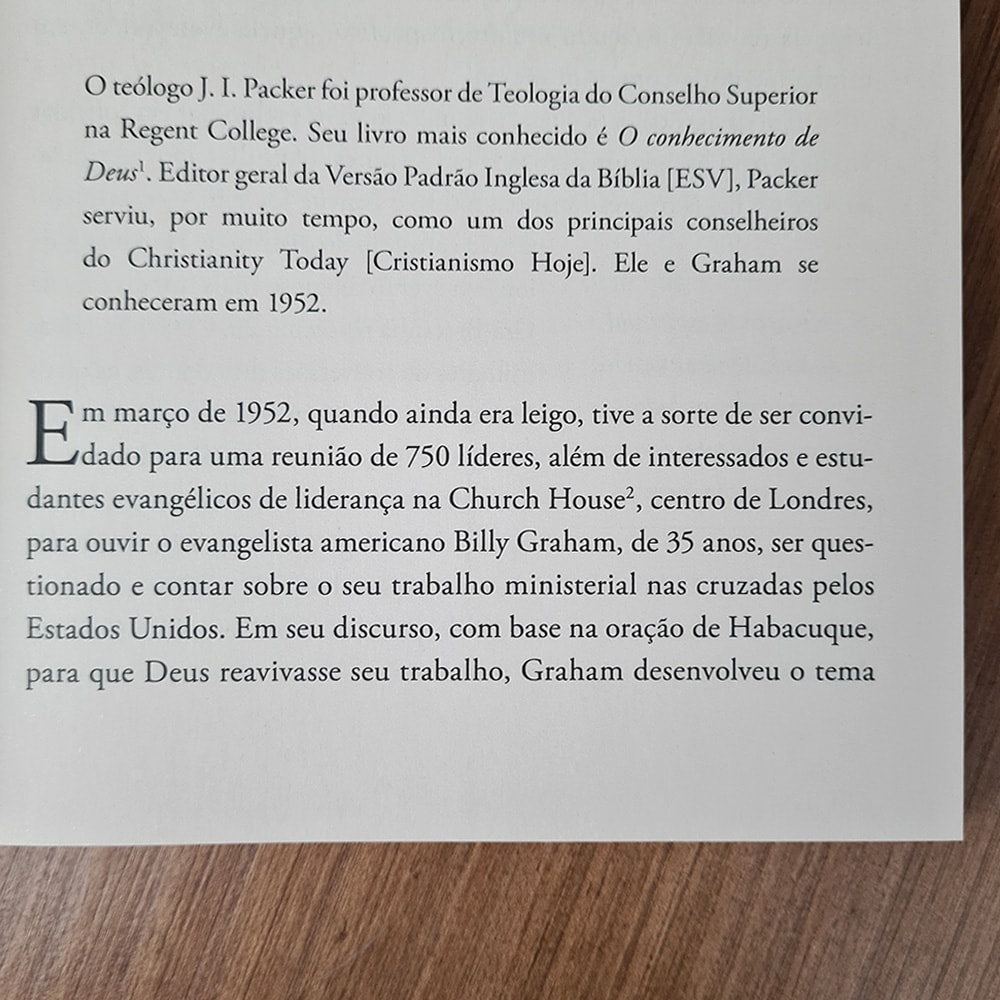 O teólogo J. I. Packer foi professor de Teologia do Conselho Superior na Regent College. Seu livro mais conhecido é O conhecimento de Deus$^1$. Editor geral da Versão Padrão Inglesa da Bíblia [ESV], Packer serviu, por muito tempo, como um dos principais conselheiros do Christianity Today [Cristianismo Hoje]. Ele e Graham se conheceram em 1952.

Em março de 1952, quando ainda era leigo, tive a sorte de ser convidado para uma reunião de 750 líderes, além de interessados e estudantes evangélicos de liderança na Church House$^2$, centro de Londres, para ouvir o evangelista americano Billy Graham, de 35 anos, ser questionado e contar sobre o seu trabalho ministerial nas cruzadas pelos Estados Unidos. Em seu discurso, com base na oração de Habacuque, para que Deus reavivasse seu trabalho, Graham desenvolveu o tema